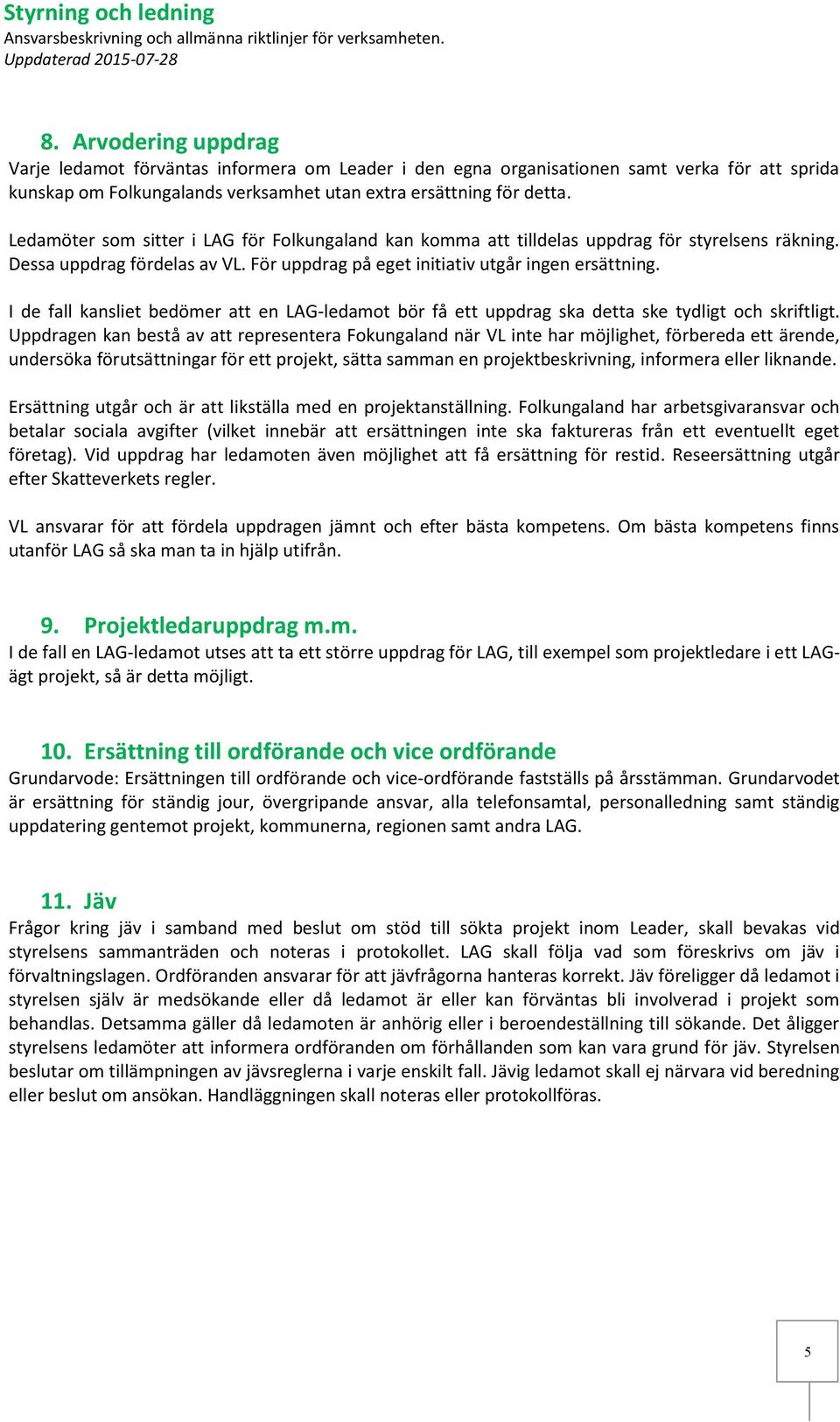 Styrning och ledning
Ansvarsbeskrivning och allmänna riktlinjer för verksamheten.
Uppdaterad 2015-07-28

8. Arvodering uppdrag
Varje ledamot förväntas informera om Leader i den egna organisationen samt verka för att sprida kunskap om Folkungalands verksamhet utan extra ersättning för detta.

Ledamöter som sitter i LAG för Folkungaland kan komma att tilldelas uppdrag för styrelsens räkning. Dessa uppdrag fördelas av VL. För uppdrag på eget initiativ utgår ingen ersättning.

I de fall kansliet bedömer att en LAG-ledamot bör få ett uppdrag ska detta ske tydligt och skriftligt. Uppdragen kan bestå av att representera Fokungaland när VL inte har möjlighet, förbereda ett ärende, undersöka förutsättningar för ett projekt, sätta samman en projektbeskrivning, informera eller liknande.

Ersättning utgår och är att likställa med en projektanställning. Folkungaland har arbetsgivaransvar och betalar sociala avgifter (vilket innebär att ersättningen inte ska faktureras från ett eventuellt eget företag). Vid uppdrag har ledamoten även möjlighet att få ersättning för restid. Reseersättning utgår efter Skatteverkets regler.

VL ansvarar för att fördela uppdragen jämnt och efter bästa kompetens. Om bästa kompetens finns utanför LAG så ska man ta in hjälp utifrån.

9. Projektledaruppdrag m.m.
I de fall en LAG-ledamot utses att ta ett större uppdrag för LAG, till exempel som projektledare i ett LAG-ägt projekt, så är detta möjligt.

10. Ersättning till ordförande och vice ordförande
Grundarvode: Ersättningen till ordförande och vice-ordförande fastställs på årsstämman. Grundarvodet är ersättning för ständig jour, övergripande ansvar, alla telefonsamtal, personalledning samt ständig uppdatering gentemot projekt, kommunerna, regionen samt andra LAG.

11. Jäv
Frågor kring jäv i samband med beslut om stöd till sökta projekt inom Leader, skall bevakas vid styrelsens sammanträden och noteras i protokollet. LAG skall följa vad som föreskrivs om jäv i förvaltningslagen. Ordföranden ansvarar för att jävfrågorna hanteras korrekt. Jäv föreligger då ledamot i styrelsen själv är medsökande eller då ledamot är eller kan förväntas bli involverad i projekt som behandlas. Detsamma gäller då ledamoten är anhörig eller i beroendeställning till sökande. Det åligger styrelsens ledamöter att informera ordföranden om förhållanden som kan vara grund för jäv. Styrelsen beslutar om tillämpningen av jävsreglerna i varje enskilt fall. Jävig ledamot skall ej närvara vid beredning eller beslut om ansökan. Handläggningen skall noteras eller protokollföras.

5